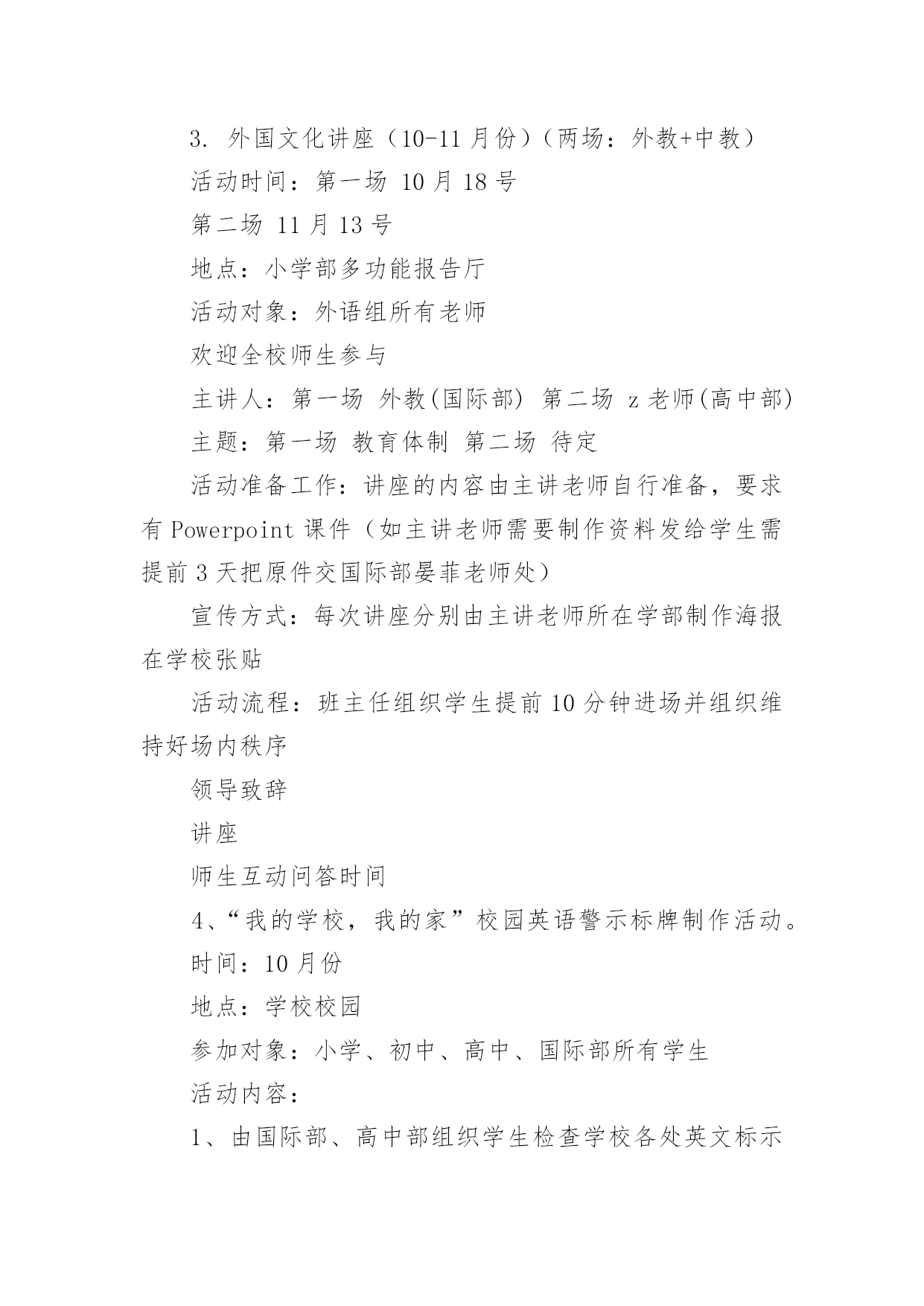 3. 外国文化讲座（10-11 月份）（两场：外教+中教）

活动时间：第一场 10 月 18 号

第二场 11 月 13 号

地点：小学部多功能报告厅

活动对象：外语组所有老师

欢迎全校师生参与

主讲人：第一场 外教(国际部) 第二场 z 老师(高中部)

主题：第一场 教育体制 第二场 待定

活动准备工作：讲座的内容由主讲老师自行准备，要求有 Powerpoint 课件（如主讲老师需要制作资料发给学生需提前 3 天把原件交国际部晏菲老师处）

宣传方式：每次讲座分别由主讲老师所在学部制作海报在学校张贴

活动流程：班主任组织学生提前 10 分钟进场并组织维持好场内秩序

领导致辞

讲座

师生互动问答时间

4、“我的学校，我的家”校园英语警示标牌制作活动。

时间：10 月份

地点：学校校园

参加对象：小学、初中、高中、国际部所有学生

活动内容：

1、由国际部、高中部组织学生检查学校各处英文标示